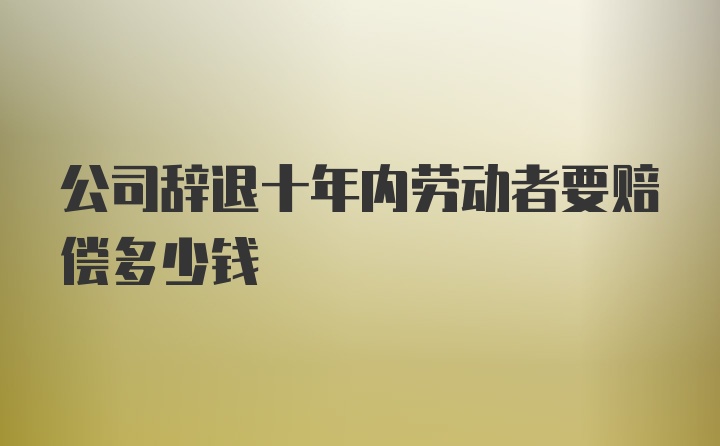 公司辞退十年内劳动者要赔偿多少钱